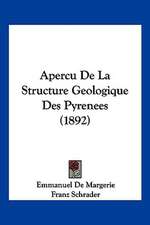 Apercu De La Structure Geologique Des Pyrenees (1892)

Emmanuel De Margerie
Franz Schrader